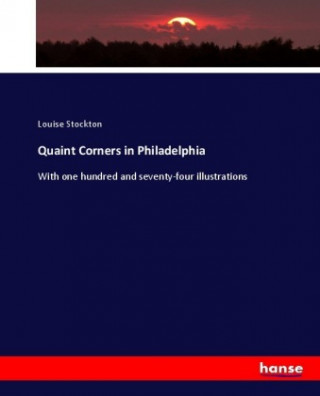 Louise Stockton

Quaint Corners in Philadelphia

With one hundred and seventy-four illustrations

hanse